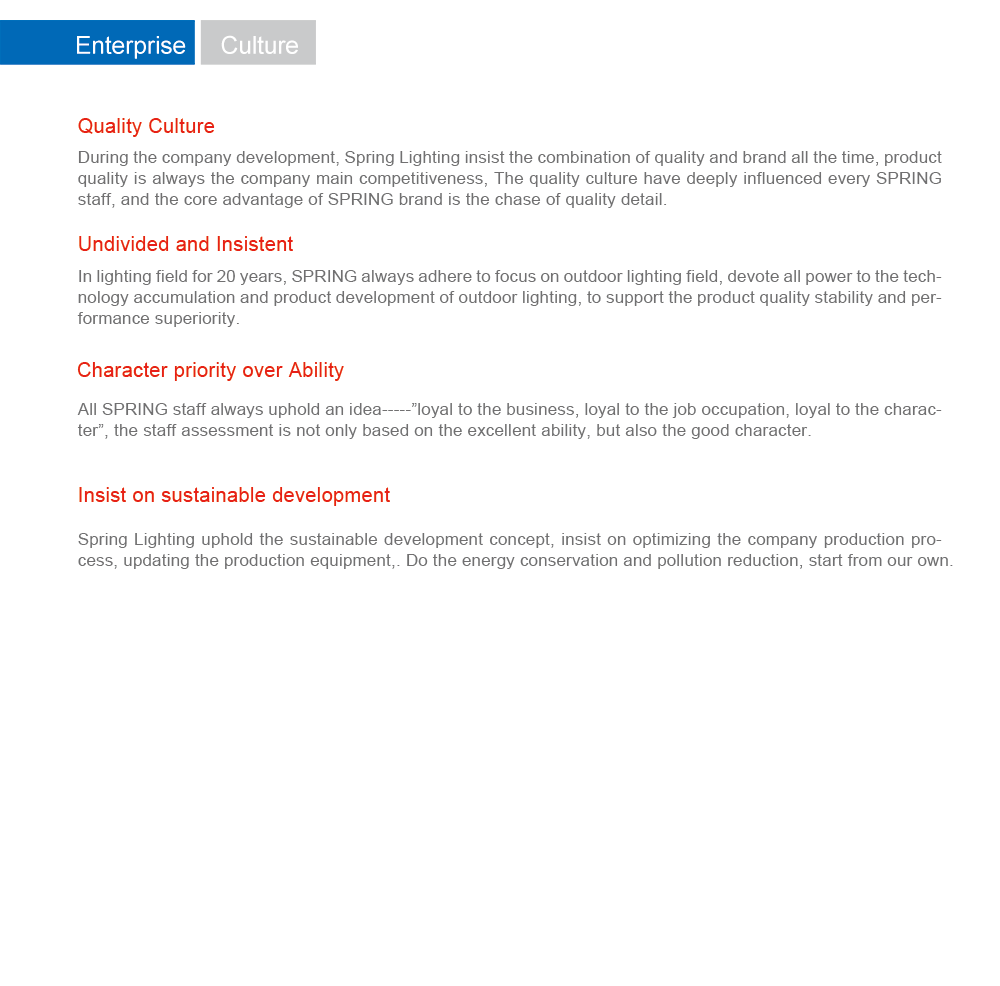 Enterprise Culture

Quality Culture

During the company development, Spring Lighting insist the combination of quality and brand all the time, product quality is always the company main competitiveness, The quality culture have deeply influenced every SPRING staff, and the core advantage of SPRING brand is the chase of quality detail.

Undivided and Insistent

In lighting field for 20 years, SPRING always adhere to focus on outdoor lighting field, devote all power to the technology accumulation and product development of outdoor lighting, to support the product quality stability and performance superiority.

Character priority over Ability

All SPRING staff always uphold an idea-----”loyal to the business, loyal to the job occupation, loyal to the character”, the staff assessment is not only based on the excellent ability, but also the good character.

Insist on sustainable development

Spring Lighting uphold the sustainable development concept, insist on optimizing the company production process, updating the production equipment,. Do the energy conservation and pollution reduction, start from our own.